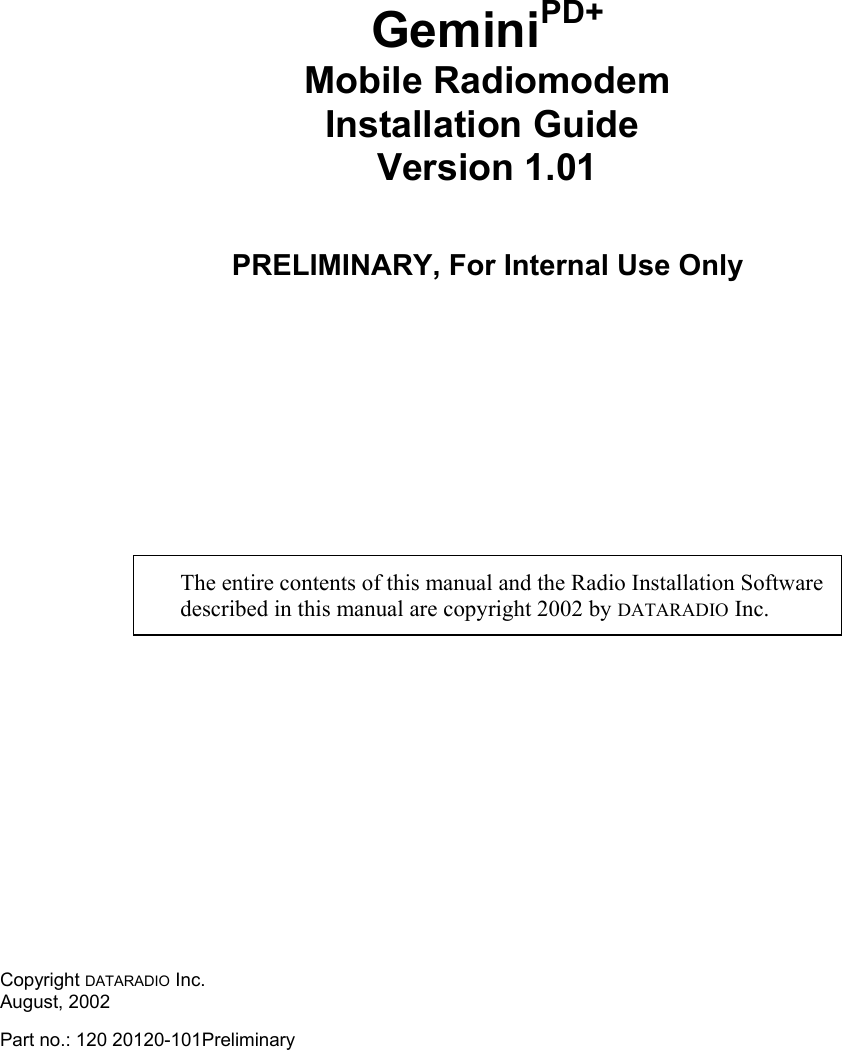 Gemini$^{PD+}$
Mobile Radiomodem
Installation Guide
Version 1.01

PRELIMINARY, For Internal Use Only

The entire contents of this manual and the Radio Installation Software described in this manual are copyright 2002 by DATARADIO Inc.

Copyright DATARADIO Inc.
August, 2002

Part no.: 120 20120-101Preliminary